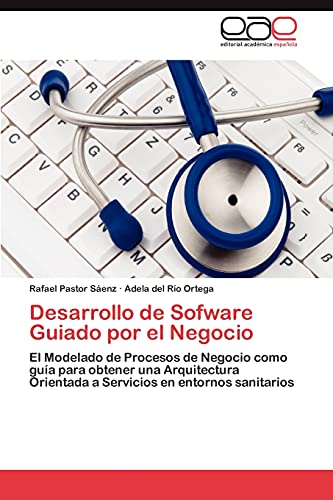 eae
editorial académica española

Rafael Pastor Sáenz · Adela del Río Ortega

Desarrollo de Sofware Guiado por el Negocio

El Modelado de Procesos de Negocio como guía para obtener una Arquitectura Orientada a Servicios en entornos sanitarios